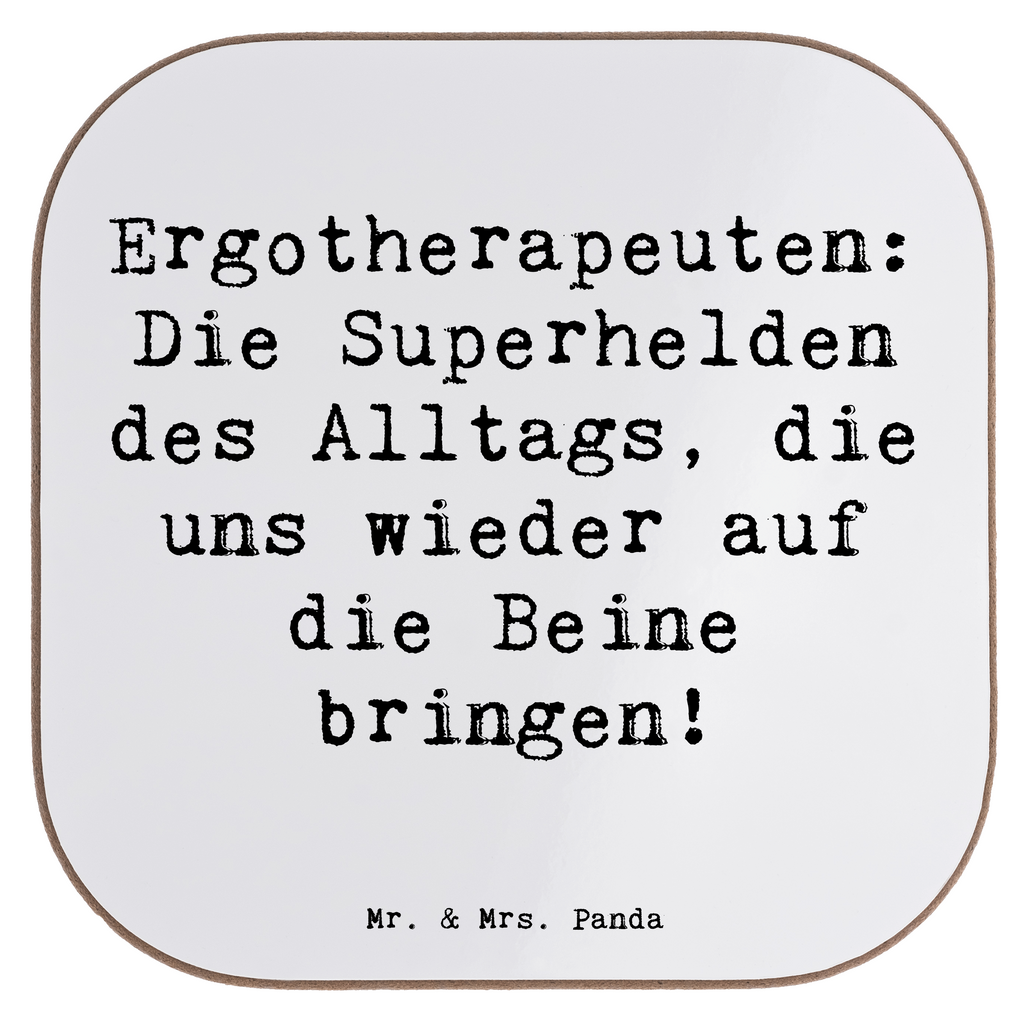 Ergotherapeuten: Die Superhelden des Alltags, die uns wieder auf die Beine bringen!

Mr. & Mrs. Panda